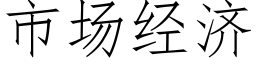 市场经济